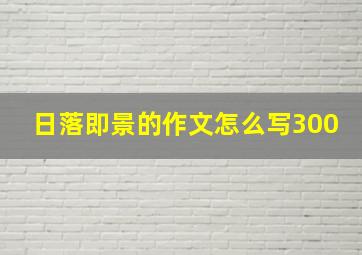 日落即景的作文怎么写300